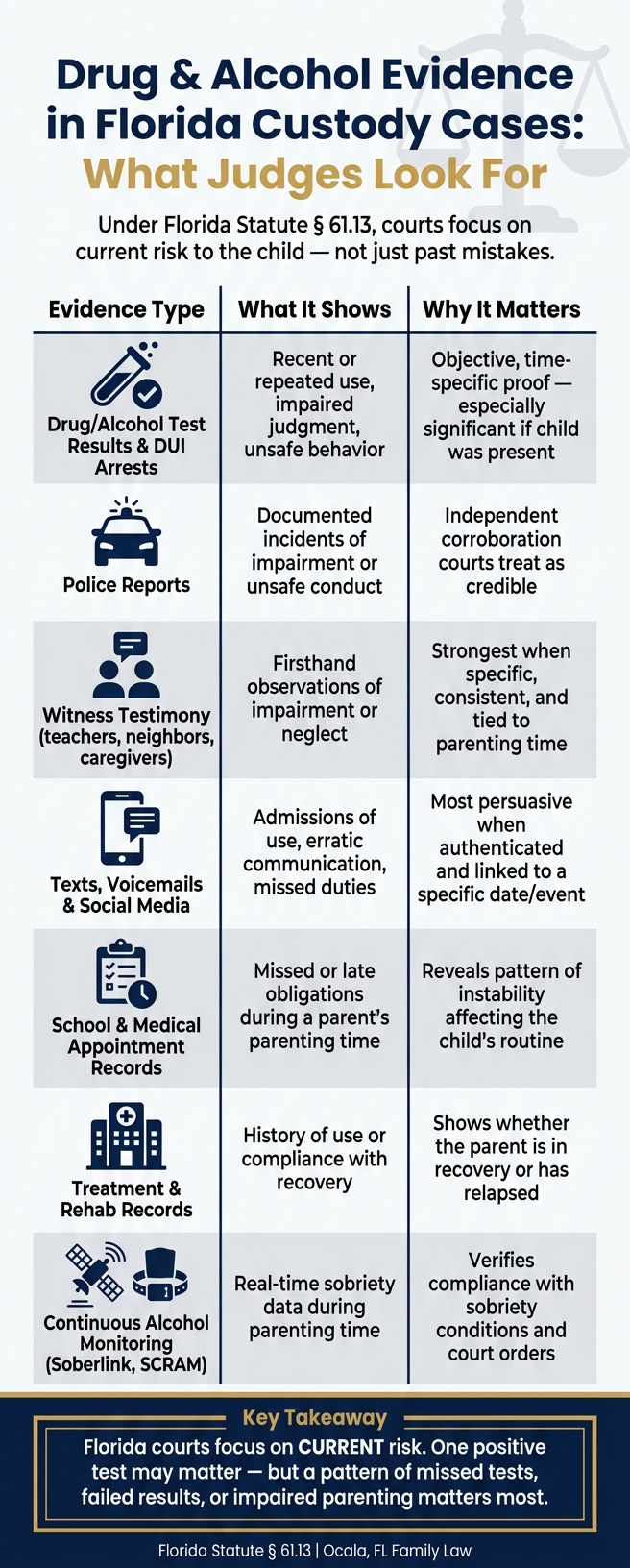 Drug & Alcohol Evidence in Florida Custody Cases: What Judges Look For

Under Florida Statute § 61.13, courts focus on current risk to the child — not just past mistakes.

| Evidence Type | What It Shows | Why It Matters |
|---|---|---|
| Drug/Alcohol Test Results & DUI Arrests | Recent or repeated use, impaired judgment, unsafe behavior | Objective, time-specific proof — especially significant if child was present |
| Police Reports | Documented incidents of impairment or unsafe conduct | Independent corroboration courts treat as credible |
| Witness Testimony (teachers, neighbors, caregivers) | Firsthand observations of impairment or neglect | Strongest when specific, consistent, and tied to parenting time |
| Texts, Voicemails & Social Media | Admissions of use, erratic communication, missed duties | Most persuasive when authenticated and linked to a specific date/event |
| School & Medical Appointment Records | Missed or late obligations during a parent's parenting time | Reveals pattern of instability affecting the child's routine |
| Treatment & Rehab Records | History of use or compliance with recovery | Shows whether the parent is in recovery or has relapsed |
| Continuous Alcohol Monitoring (Soberlink, SCRAM) | Real-time sobriety data during parenting time | Verifies compliance with sobriety conditions and court orders |

Key Takeaway
Florida courts focus on CURRENT risk. One positive test may matter — but a pattern of missed tests, failed results, or impaired parenting matters most.

Florida Statute § 61.13 | Ocala, FL Family Law